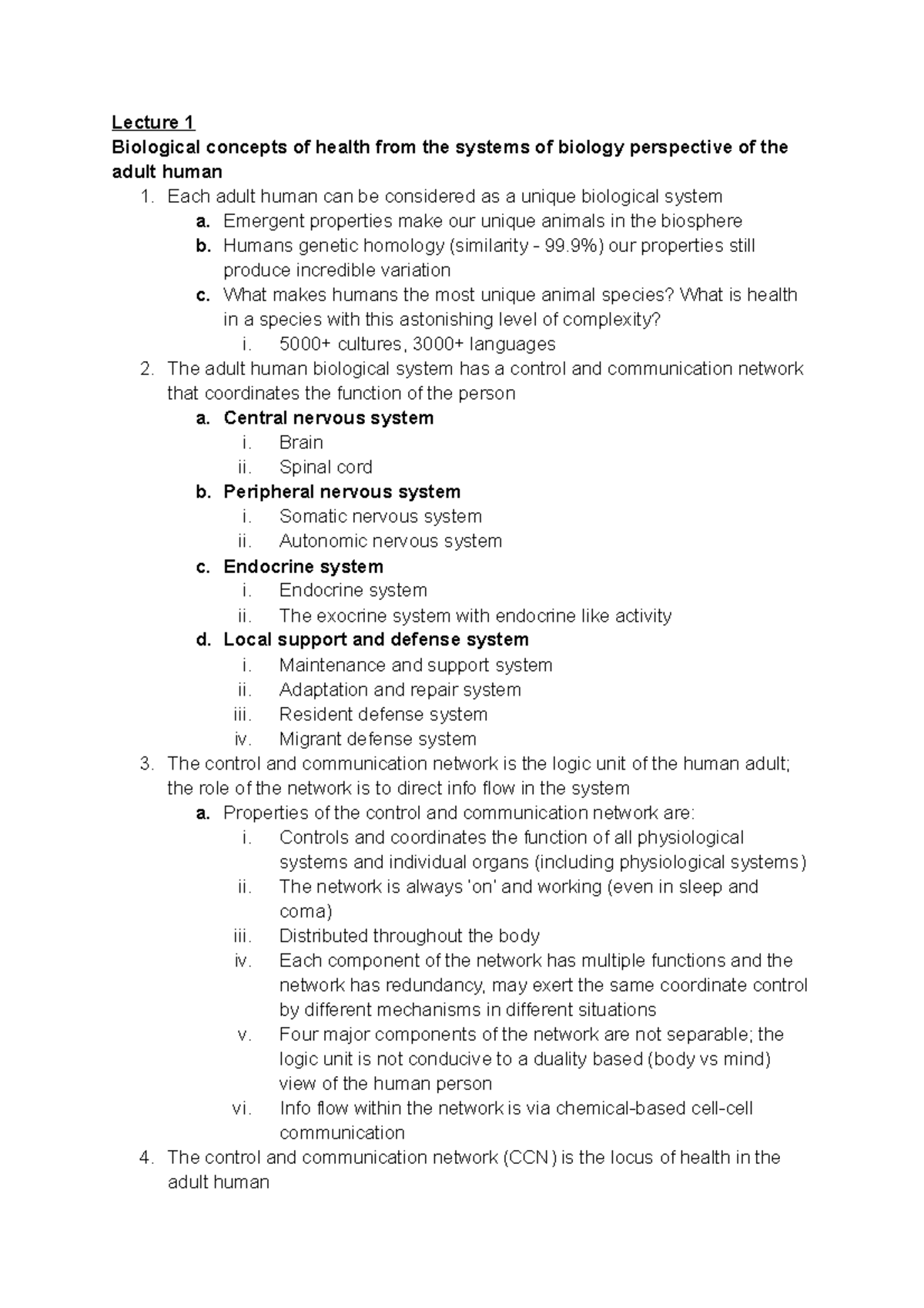 Lecture 1
Biological concepts of health from the systems of biology perspective of the adult human

1. Each adult human can be considered as a unique biological system
   a. Emergent properties make our unique animals in the biosphere
   b. Humans genetic homology (similarity - 99.9%) our properties still produce incredible variation
   c. What makes humans the most unique animal species? What is health in a species with this astonishing level of complexity?
      i. 5000+ cultures, 3000+ languages
2. The adult human biological system has a control and communication network that coordinates the function of the person
   a. Central nervous system
      i. Brain
      ii. Spinal cord
   b. Peripheral nervous system
      i. Somatic nervous system
      ii. Autonomic nervous system
   c. Endocrine system
      i. Endocrine system
      ii. The exocrine system with endocrine like activity
   d. Local support and defense system
      i. Maintenance and support system
      ii. Adaptation and repair system
      iii. Resident defense system
      iv. Migrant defense system
3. The control and communication network is the logic unit of the human adult; the role of the network is to direct info flow in the system
   a. Properties of the control and communication network are:
      i. Controls and coordinates the function of all physiological systems and individual organs (including physiological systems)
      ii. The network is always 'on' and working (even in sleep and coma)
      iii. Distributed throughout the body
      iv. Each component of the network has multiple functions and the network has redundancy, may exert the same coordinate control by different mechanisms in different situations
      v. Four major components of the network are not separable; the logic unit is not conducive to a duality based (body vs mind) view of the human person
      vi. Info flow within the network is via chemical-based cell-cell communication
4. The control and communication network (CCN) is the locus of health in the adult human